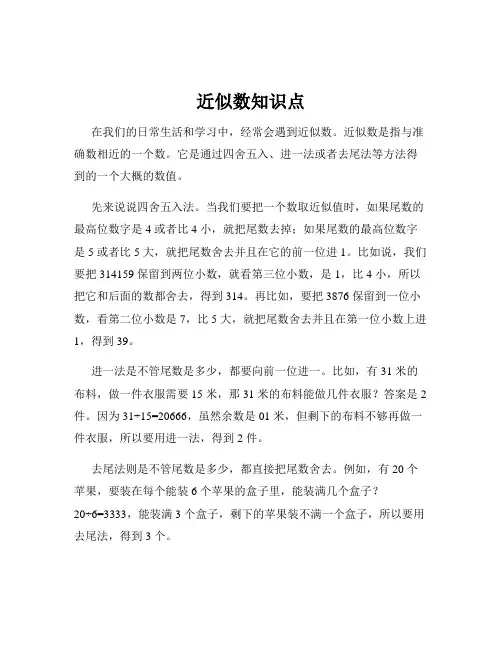 近似数知识点

在我们的日常生活和学习中，经常会遇到近似数。近似数是指与准确数相近的一个数。它是通过四舍五入、进一法或者去尾法等方法得到的一个大概的数值。

先来说说四舍五入法。当我们要把一个数取近似值时，如果尾数的最高位数字是 4 或者比 4 小，就把尾数去掉；如果尾数的最高位数字是 5 或者比 5 大，就把尾数舍去并且在它的前一位进 1。比如说，我们要把 314159 保留到两位小数，就看第三位小数，是 1，比 4 小，所以把它和后面的数都舍去，得到 314。再比如，要把 3876 保留到一位小数，看第二位小数是 7，比 5 大，就把尾数舍去并且在第一位小数上进 1，得到 39。

进一法是不管尾数是多少，都要向前一位进一。比如，有 31 米的布料，做一件衣服需要 15 米，那 31 米的布料能做几件衣服？答案是 2 件。因为 31÷15=20666，虽然余数是 01 米，但剩下的布料不够再做一件衣服，所以要用进一法，得到 2 件。

去尾法则是不管尾数是多少，都直接把尾数舍去。例如，有 20 个苹果，要装在每个能装 6 个苹果的盒子里，能装满几个盒子？20÷6=3333，能装满 3 个盒子，剩下的苹果装不满一个盒子，所以要用去尾法，得到 3 个。